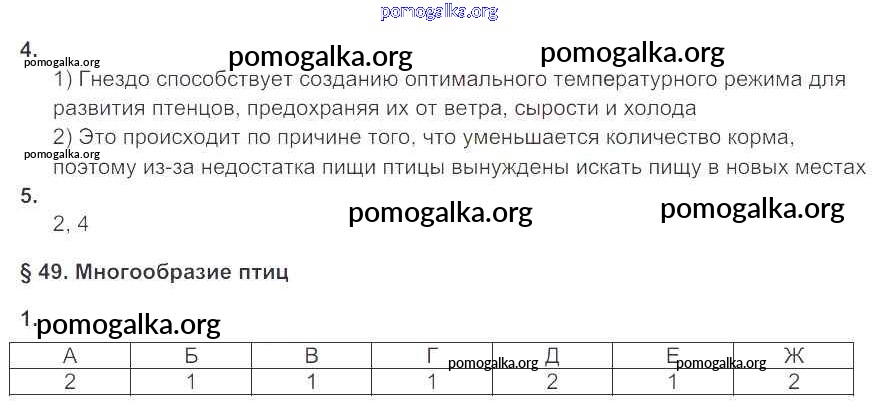 4.

1) Гнездо способствует созданию оптимального температурного режима для развития птенцов, предохраняя их от ветра, сырости и холода

2) Это происходит по причине того, что уменьшается количество корма, поэтому из-за недостатка пищи птицы вынуждены искать пищу в новых местах

5.

2, 4

§ 49. Многообразие птиц

1.

| А | Б | В | Г | Д | Е | Ж |
|---|---|---|---|---|---|---|
| 2 | 1 | 1 | 1 | 2 | 1 | 2 |

pomogalka.org